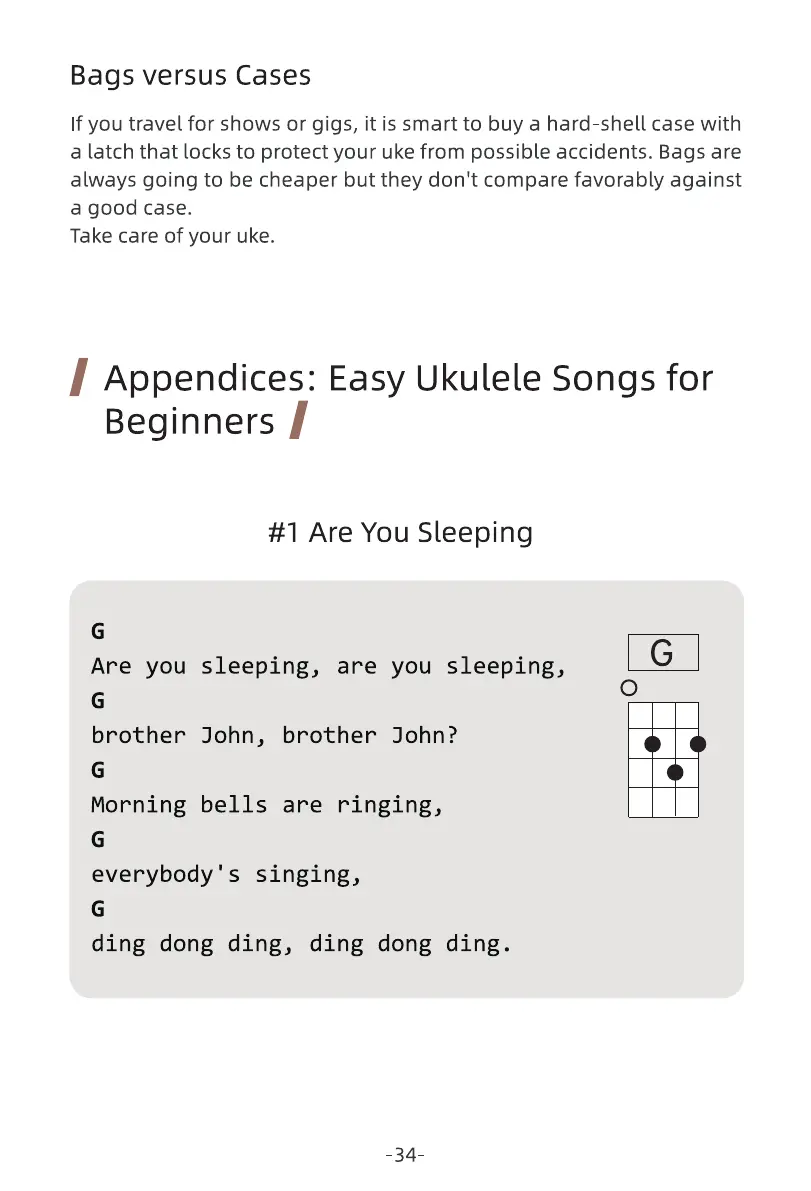 Bags versus Cases

If you travel for shows or gigs, it is smart to buy a hard-shell case with a latch that locks to protect your uke from possible accidents. Bags are always going to be cheaper but they don't compare favorably against a good case.
Take care of your uke.

Appendices: Easy Ukulele Songs for Beginners

#1 Are You Sleeping

G
Are you sleeping, are you sleeping,
G
brother John, brother John?
G
Morning bells are ringing,
G
everybody's singing,
G
ding dong ding, ding dong ding.

G

-34-